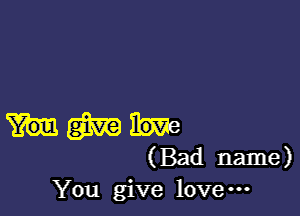 You give love
(Bad name)
You give love…